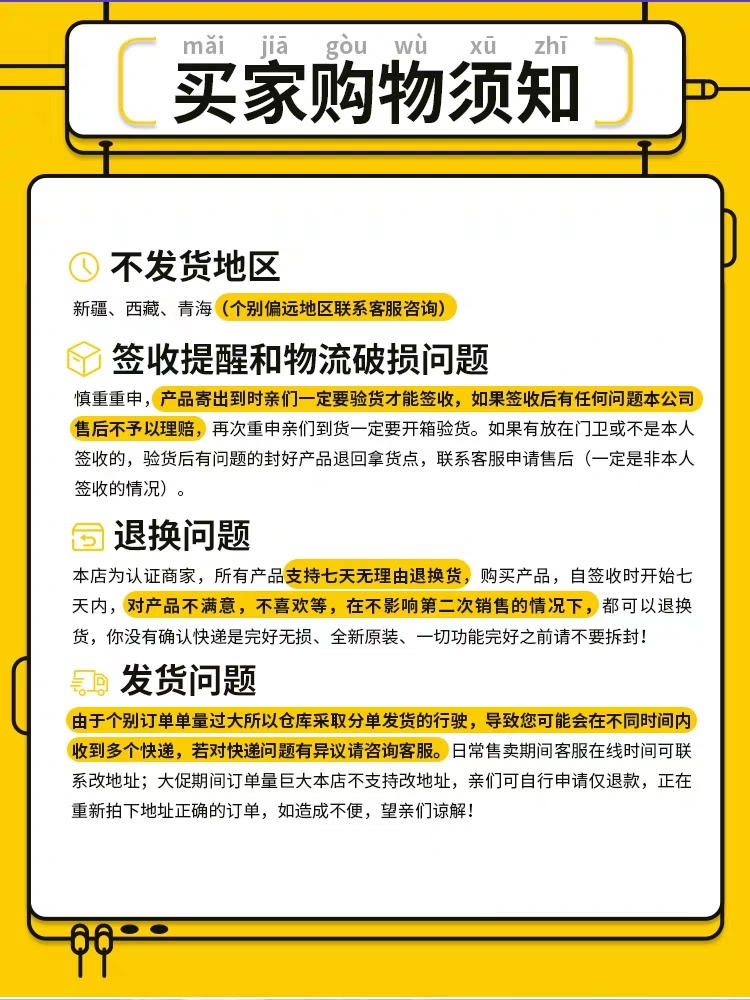 mǎi jiā gòu wù xū zhī
买家购物须知

不发货地区
新疆、西藏、青海（个别偏远地区联系客服咨询）

签收提醒和物流破损问题
慎重重申，产品寄出到时亲们一定要验货才能签收，如果签收后有任何问题本公司售后不予以理赔，再次重申亲们到货一定要开箱验货。如果有放在门卫或不是本人签收的，验货后有问题的封好产品退回拿货点，联系客服申请售后（一定是非本人签收的情况）。

退换问题
本店为认证商家，所有产品支持七天无理由退换货，购买产品，自签收时开始七天内，对产品不满意，不喜欢等，在不影响第二次销售的情况下，都可以退换货，你没有确认快递是完好无损、全新原装、一切功能完好之前请不要拆封！

发货问题
由于个别订单单量过大所以仓库采取分单发货的行驶，导致您可能会在不同时间内收到多个快递，若对快递问题有异议请咨询客服。日常售卖期间客服在线时间可联系改地址；大促期间订单量巨大本店不支持改地址，亲们可自行申请仅退款，正在重新拍下地址正确的订单，如造成不便，望亲们谅解！